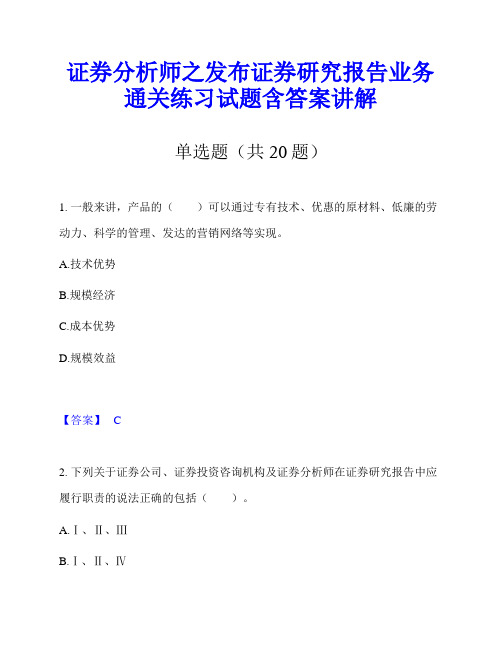 证券分析师之发布证券研究报告业务通关练习试题含答案讲解

单选题（共 20 题）

1. 一般来讲，产品的（　　）可以通过专有技术、优惠的原材料、低廉的劳动力、科学的管理、发达的营销网络等实现。

A.技术优势

B.规模经济

C.成本优势

D.规模效益

【答案】 C

2. 下列关于证券公司、证券投资咨询机构及证券分析师在证券研究报告中应履行职责的说法正确的包括（　　）。

A.Ⅰ、Ⅱ、Ⅲ

B.Ⅰ、Ⅱ、Ⅳ